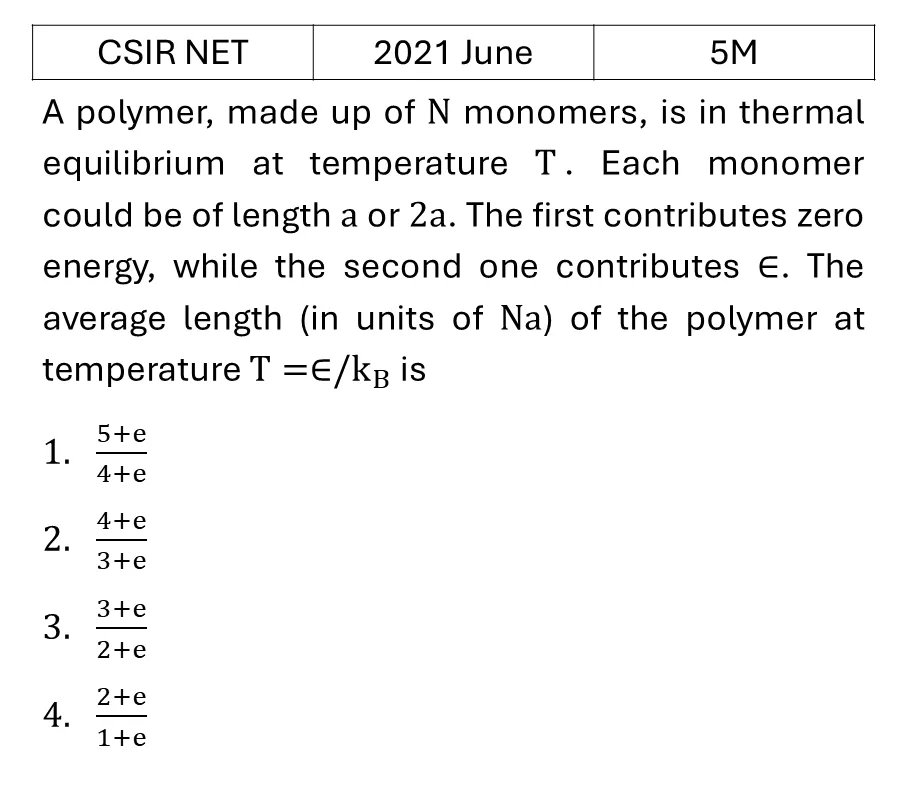 | CSIR NET | 2021 June | 5M |
|---|---|---|

A polymer, made up of $N$ monomers, is in thermal equilibrium at temperature $T$. Each monomer could be of length $a$ or $2a$. The first contributes zero energy, while the second one contributes $\in$. The average length (in units of $Na$) of the polymer at temperature $T = \in/k_B$ is

1. $\frac{5+e}{4+e}$
2. $\frac{4+e}{3+e}$
3. $\frac{3+e}{2+e}$
4. $\frac{2+e}{1+e}$